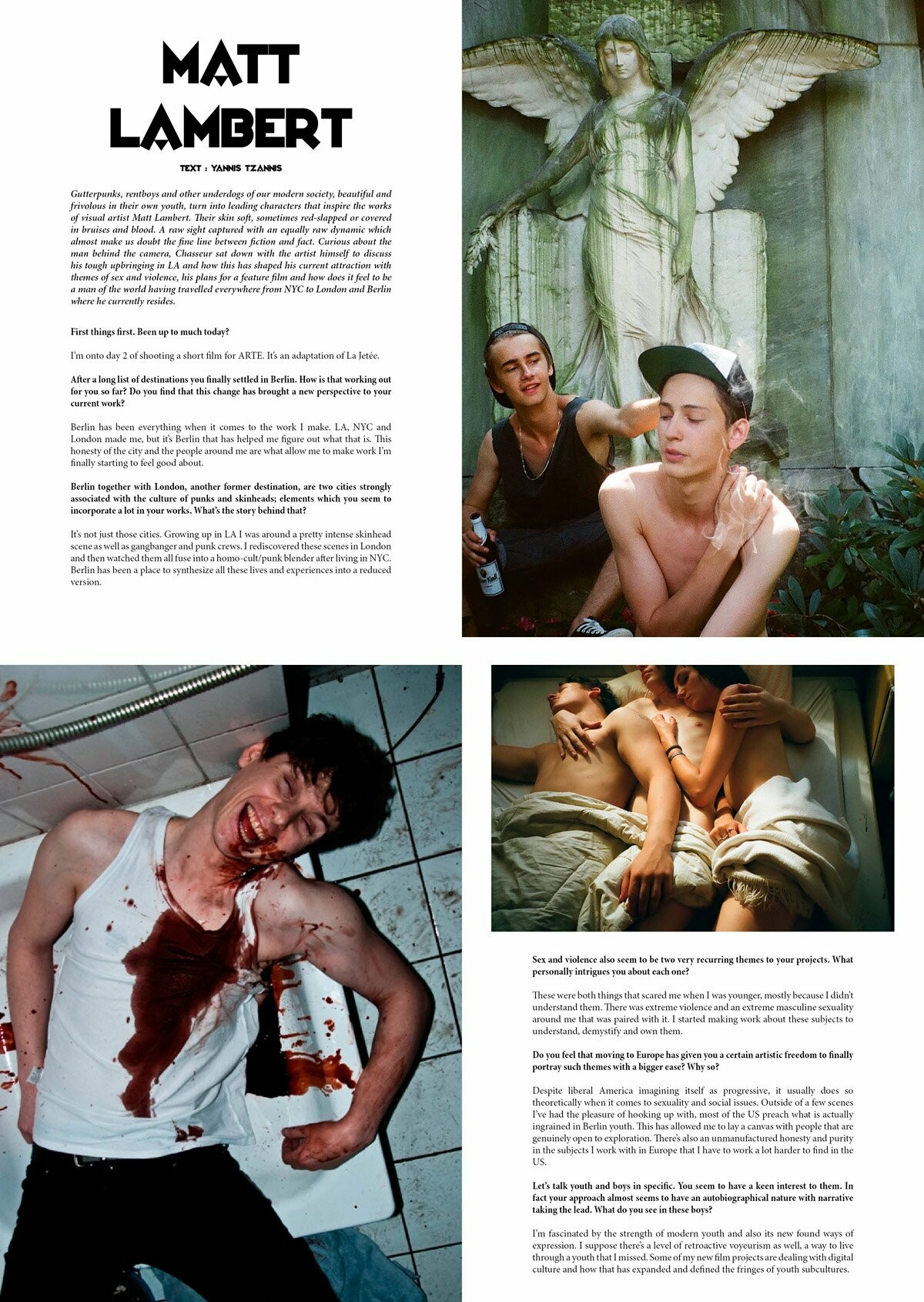 MATT LAMBERT

TEXT : YANNIS TZANNIS

Gutterpunks, rentboys and other underdogs of our modern society, beautiful and frivolous in their own youth, turn into leading characters that inspire the works of visual artist Matt Lambert. Their skin soft, sometimes red-slapped or covered in bruises and blood. A raw sight captured with an equally raw dynamic which almost make us doubt the fine line between fiction and fact. Curious about the man behind the camera, Chasseur sat down with the artist himself to discuss his tough upbringing in LA and how this has shaped his current attraction with themes of sex and violence, his plans for a feature film and how does it feel to be a man of the world having travelled everywhere from NYC to London and Berlin where he currently resides.

First things first. Been up to much today?

I'm onto day 2 of shooting a short film for ARTE. It's an adaptation of La Jetée.

After a long list of destinations you finally settled in Berlin. How is that working out for you so far? Do you find that this change has brought a new perspective to your current work?

Berlin has been everything when it comes to the work I make. LA, NYC and London made me, but it's Berlin that has helped me figure out what that is. This honesty of the city and the people around me are what allow me to make work I'm finally starting to feel good about.

Berlin together with London, another former destination, are two cities strongly associated with the culture of punks and skinheads; elements which you seem to incorporate a lot in your works. What's the story behind that?

It's not just those cities. Growing up in LA I was around a pretty intense skinhead scene as well as gangbanger and punk crews. I rediscovered these scenes in London and then watched them all fuse into a homo-cult/punk blender after living in NYC. Berlin has been a place to synthesize all these lives and experiences into a reduced version.

Sex and violence also seem to be two very recurring themes to your projects. What personally intrigues you about each one?

These were both things that scared me when I was younger, mostly because I didn't understand them. There was extreme violence and an extreme masculine sexuality around me that was paired with it. I started making work about these subjects to understand, demystify and own them.

Do you feel that moving to Europe has given you a certain artistic freedom to finally portray such themes with a bigger ease? Why so?

Despite liberal America imagining itself as progressive, it usually does so theoretically when it comes to sexuality and social issues. Outside of a few scenes I've had the pleasure of hooking up with, most of the US preach what is actually ingrained in Berlin youth. This has allowed me to lay a canvas with people that are genuinely open to exploration. There's also an unmanufactured honesty and purity in the subjects I work with in Europe that I have to work a lot harder to find in the US.

Let's talk youth and boys in specific. You seem to have a keen interest to them. In fact your approach almost seems to have an autobiographical nature with narrative taking the lead. What do you see in these boys?

I'm fascinated by the strength of modern youth and also its new found ways of expression. I suppose there's a level of retroactive voyeurism as well, a way to live through a youth that I missed. Some of my new film projects are dealing with digital culture and how that has expanded and defined the fringes of youth subcultures.